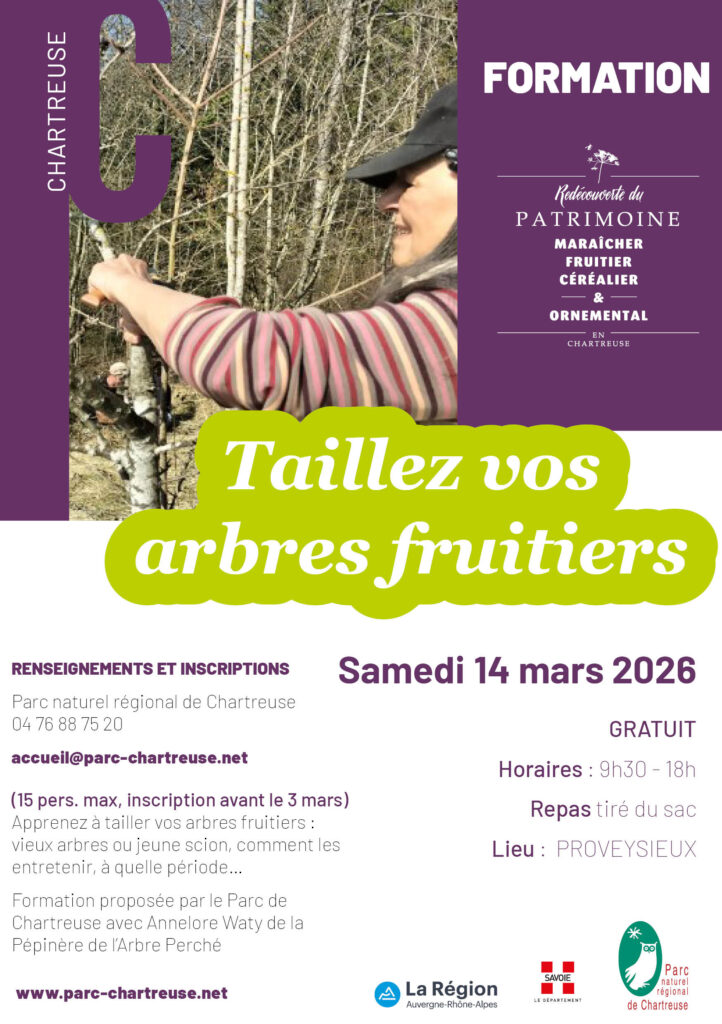 CHARTREUSE

FORMATION

Redécouverte du
PATRIMOINE
MARAÎCHER
FRUITIER
CÉRÉALIER
&
ORNEMENTAL
EN
CHARTREUSE

Taillez vos arbres fruitiers

RENSEIGNEMENTS ET INSCRIPTIONS

Parc naturel régional de Chartreuse
04 76 88 75 20

accueil@parc-chartreuse.net

(15 pers. max, inscription avant le 3 mars)
Apprenez à tailler vos arbres fruitiers : vieux arbres ou jeune scion, comment les entretenir, à quelle période...

Formation proposée par le Parc de Chartreuse avec Annelore Waty de la Pépinère de l'Arbre Perché

www.parc-chartreuse.net

Samedi 14 mars 2026

GRATUIT

Horaires : 9h30 - 18h

Repas tiré du sac

Lieu : PROVEYSIEUX

La Région
Auvergne-Rhône-Alpes

SAVOIE
LE DÉPARTEMENT

Parc
naturel
régional
de Chartreuse